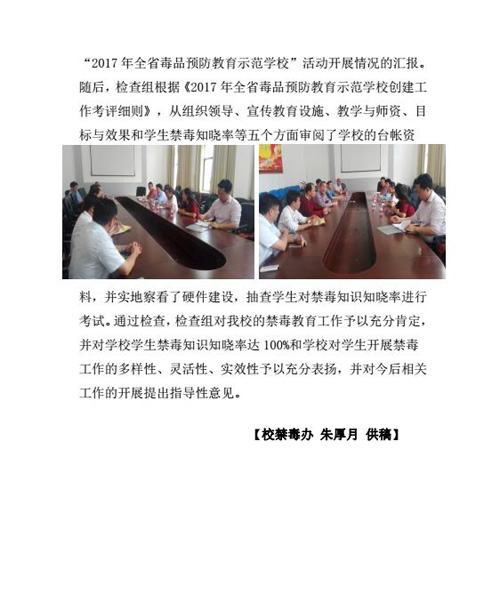 “2017 年全省毒品预防教育示范学校”活动开展情况的汇报。随后，检查组根据《2017 年全省毒品预防教育示范学校创建工作考评细则》，从组织领导、宣传教育设施、教学与师资、目标与效果和学生禁毒知晓率等五个方面审阅了学校的台帐资料，并实地察看了硬件建设，抽查学生对禁毒知识知晓率进行考试。通过检查，检查组对我校的禁毒教育工作予以充分肯定，并对学校学生禁毒知识知晓率达 100%和学校对学生开展禁毒工作的多样性、灵活性、实效性予以充分表扬，并对今后相关工作的开展提出指导性意见。

【校禁毒办 朱厚月 供稿】